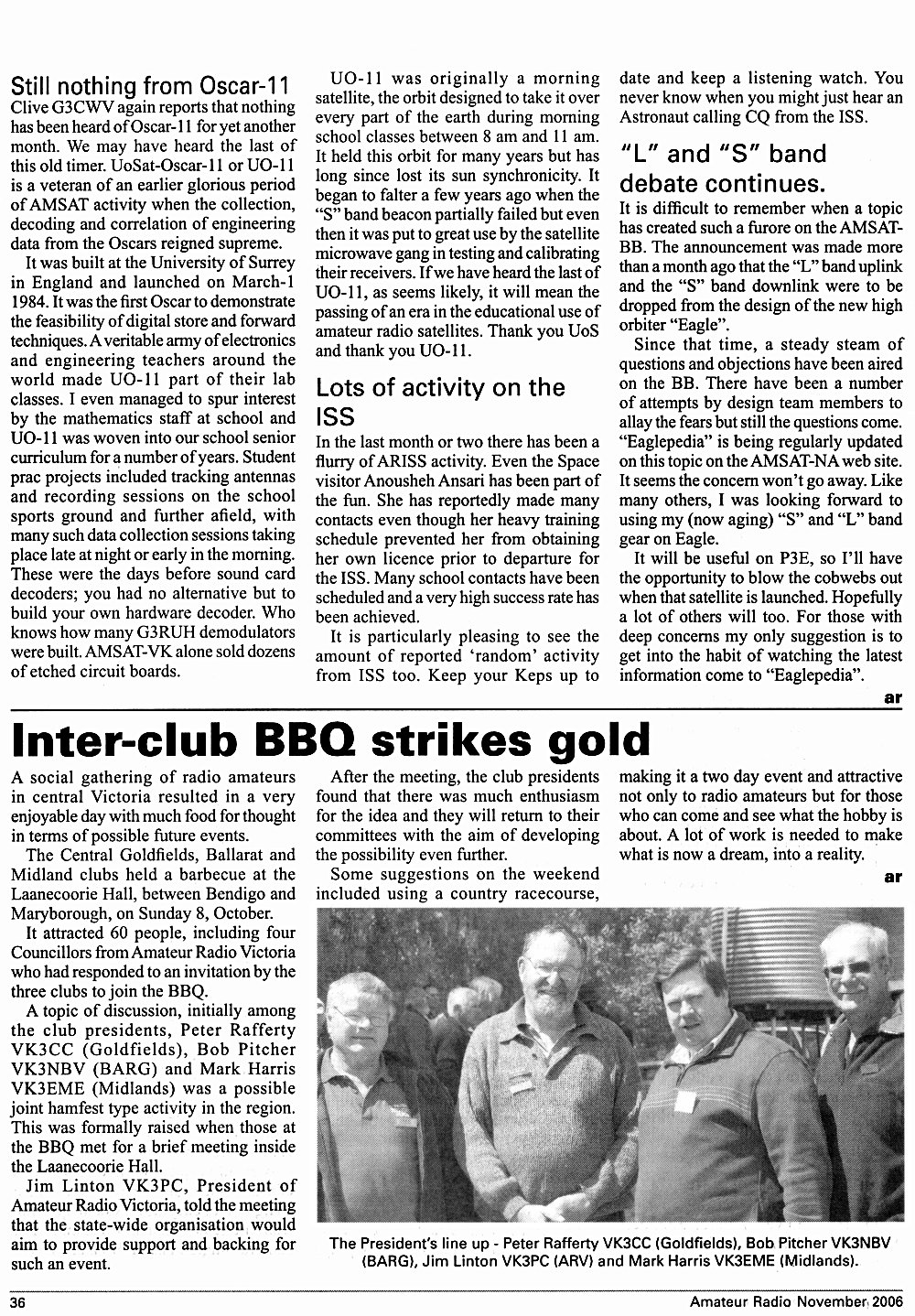 Still nothing from Oscar-11

Clive G3CWV again reports that nothing has been heard of Oscar-11 for yet another month. We may have heard the last of this old timer. UoSat-Oscar-11 or UO-11 is a veteran of an earlier glorious period of AMSAT activity when the collection, decoding and correlation of engineering data from the Oscars reigned supreme.

It was built at the University of Surrey in England and launched on March-1 1984. It was the first Oscar to demonstrate the feasibility of digital store and forward techniques. A veritable army of electronics and engineering teachers around the world made UO-11 part of their lab classes. I even managed to spur interest by the mathematics staff at school and UO-11 was woven into our school senior curriculum for a number of years. Student prac projects included tracking antennas and recording sessions on the school sports ground and further afield, with many such data collection sessions taking place late at night or early in the morning. These were the days before sound card decoders; you had no alternative but to build your own hardware decoder. Who knows how many G3RUH demodulators were built. AMSAT-VK alone sold dozens of etched circuit boards.

UO-11 was originally a morning satellite, the orbit designed to take it over every part of the earth during morning school classes between 8 am and 11 am. It held this orbit for many years but has long since lost its sun synchronicity. It began to falter a few years ago when the "S" band beacon partially failed but even then it was put to great use by the satellite microwave gang in testing and calibrating their receivers. If we have heard the last of UO-11, as seems likely, it will mean the passing of an era in the educational use of amateur radio satellites. Thank you UoS and thank you UO-11.

Lots of activity on the ISS

In the last month or two there has been a flurry of ARISS activity. Even the Space visitor Anousheh Ansari has been part of the fun. She has reportedly made many contacts even though her heavy training schedule prevented her from obtaining her own licence prior to departure for the ISS. Many school contacts have been scheduled and a very high success rate has been achieved.

It is particularly pleasing to see the amount of reported 'random' activity from ISS too. Keep your Keps up to date and keep a listening watch. You never know when you might just hear an Astronaut calling CQ from the ISS.

"L" and "S" band debate continues.

It is difficult to remember when a topic has created such a furore on the AMSAT-BB. The announcement was made more than a month ago that the "L" band uplink and the "S" band downlink were to be dropped from the design of the new high orbiter "Eagle".

Since that time, a steady steam of questions and objections have been aired on the BB. There have been a number of attempts by design team members to allay the fears but still the questions come. "Eaglepedia" is being regularly updated on this topic on the AMSAT-NA web site. It seems the concern won't go away. Like many others, I was looking forward to using my (now aging) "S" and "L" band gear on Eagle.

It will be useful on P3E, so I'll have the opportunity to blow the cobwebs out when that satellite is launched. Hopefully a lot of others will too. For those with deep concerns my only suggestion is to get into the habit of watching the latest information come to "Eaglepedia".

ar

Inter-club BBQ strikes gold

A social gathering of radio amateurs in central Victoria resulted in a very enjoyable day with much food for thought in terms of possible future events.

The Central Goldfields, Ballarat and Midland clubs held a barbecue at the Laanecoorie Hall, between Bendigo and Maryborough, on Sunday 8, October.

It attracted 60 people, including four Councillors from Amateur Radio Victoria who had responded to an invitation by the three clubs to join the BBQ.

A topic of discussion, initially among the club presidents, Peter Rafferty VK3CC (Goldfields), Bob Pitcher VK3NBV (BARG) and Mark Harris VK3EME (Midlands) was a possible joint hamfest type activity in the region. This was formally raised when those at the BBQ met for a brief meeting inside the Laanecoorie Hall.

Jim Linton VK3PC, President of Amateur Radio Victoria, told the meeting that the state-wide organisation would aim to provide support and backing for such an event.

After the meeting, the club presidents found that there was much enthusiasm for the idea and they will return to their committees with the aim of developing the possibility even further.

Some suggestions on the weekend included using a country racecourse, making it a two day event and attractive not only to radio amateurs but for those who can come and see what the hobby is about. A lot of work is needed to make what is now a dream, into a reality.

ar

The President's line up - Peter Rafferty VK3CC (Goldfields), Bob Pitcher VK3NBV (BARG), Jim Linton VK3PC (ARV) and Mark Harris VK3EME (Midlands).

36

Amateur Radio November 2006